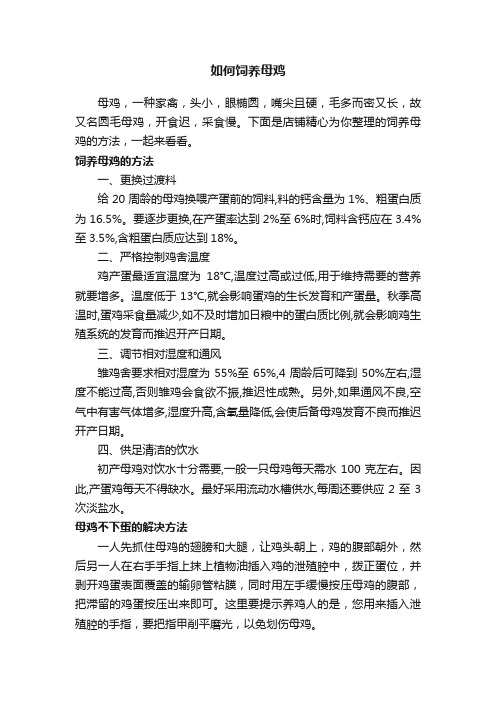 如何饲养母鸡

母鸡，一种家禽，头小，眼椭圆，嘴尖且硬，毛多而密又长，故又名圆毛母鸡，开食迟，采食慢。下面是店铺精心为你整理的饲养母鸡的方法，一起来看看。

饲养母鸡的方法

一、更换过渡料

给 20 周龄的母鸡换喂产蛋前的饲料,料的钙含量为 1%、粗蛋白质为 16.5%。要逐步更换,在产蛋率达到 2%至 6%时,饲料含钙应在 3.4%至 3.5%,含粗蛋白质应达到 18%。

二、严格控制鸡舍温度

鸡产蛋最适宜温度为 18℃,温度过高或过低,用于维持需要的营养就要增多。温度低于 13℃,就会影响蛋鸡的生长发育和产蛋量。秋季高温时,蛋鸡采食量减少,如不及时增加日粮中的蛋白质比例,就会影响鸡生殖系统的发育而推迟开产日期。

三、调节相对湿度和通风

雏鸡舍要求相对湿度为 55%至 65%,4 周龄后可降到 50%左右,湿度不能过高,否则雏鸡会食欲不振,推迟性成熟。另外,如果通风不良,空气中有害气体增多,湿度升高,含氧量降低,会使后备母鸡发育不良而推迟开产日期。

四、供足清洁的饮水

初产母鸡对饮水十分需要,一般一只母鸡每天需水 100 克左右。因此,产蛋鸡每天不得缺水。最好采用流动水槽供水,每周还要供应 2 至 3 次淡盐水。

母鸡不下蛋的解决方法

一人先抓住母鸡的翅膀和大腿，让鸡头朝上，鸡的腹部朝外，然后另一人在右手手指上抹上植物油插入鸡的泄殖腔中，拨正蛋位，并剥开鸡蛋表面覆盖的输卵管粘膜，同时用左手缓慢按压母鸡的腹部，把滞留的鸡蛋按压出来即可。这里要提示养鸡人的是，您用来插入泄殖腔的手指，要把指甲削平磨光，以免划伤母鸡。